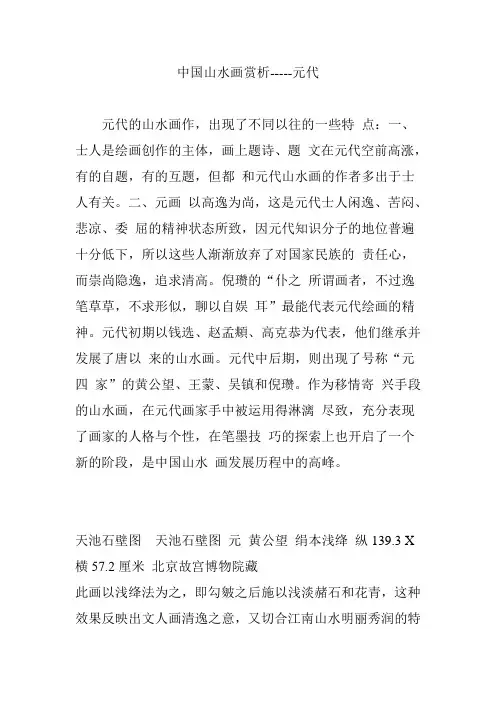 中国山水画赏析-----元代

元代的山水画作，出现了不同以往的一些特 点：一、士人是绘画创作的主体，画上题诗、题 文在元代空前高涨，有的自题，有的互题，但都 和元代山水画的作者多出于士人有关。二、元画 以高逸为尚，这是元代士人闲逸、苦闷、悲凉、委 屈的精神状态所致，因元代知识分子的地位普遍十分低下，所以这些人渐渐放弃了对国家民族的 责任心，而崇尚隐逸，追求清高。倪瓒的“仆之 所谓画者，不过逸笔草草，不求形似，聊以自娱 耳”最能代表元代绘画的精神。元代初期以钱选、赵孟頫、高克恭为代表，他们继承并发展了唐以 来的山水画。元代中后期，则出现了号称“元四 家”的黄公望、王蒙、吴镇和倪瓒。作为移情寄 兴手段的山水画，在元代画家手中被运用得淋漓 尽致，充分表现了画家的人格与个性，在笔墨技 巧的探索上也开启了一个新的阶段，是中国山水 画发展历程中的高峰。

天池石壁图 天池石壁图 元 黄公望 绢本浅绛 纵 139.3 X 横 57.2 厘米 北京故宫博物院藏
此画以浅绛法为之，即勾皴之后施以浅淡赭石和花青，这种效果反映出文人画清逸之意，又切合江南山水明丽秀润的特